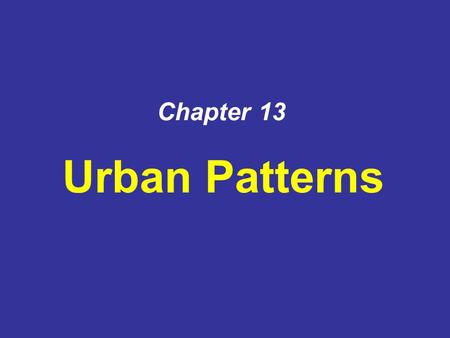 Chapter 13

Urban Patterns